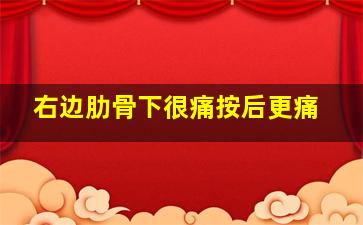 右边肋骨下很痛按后更痛